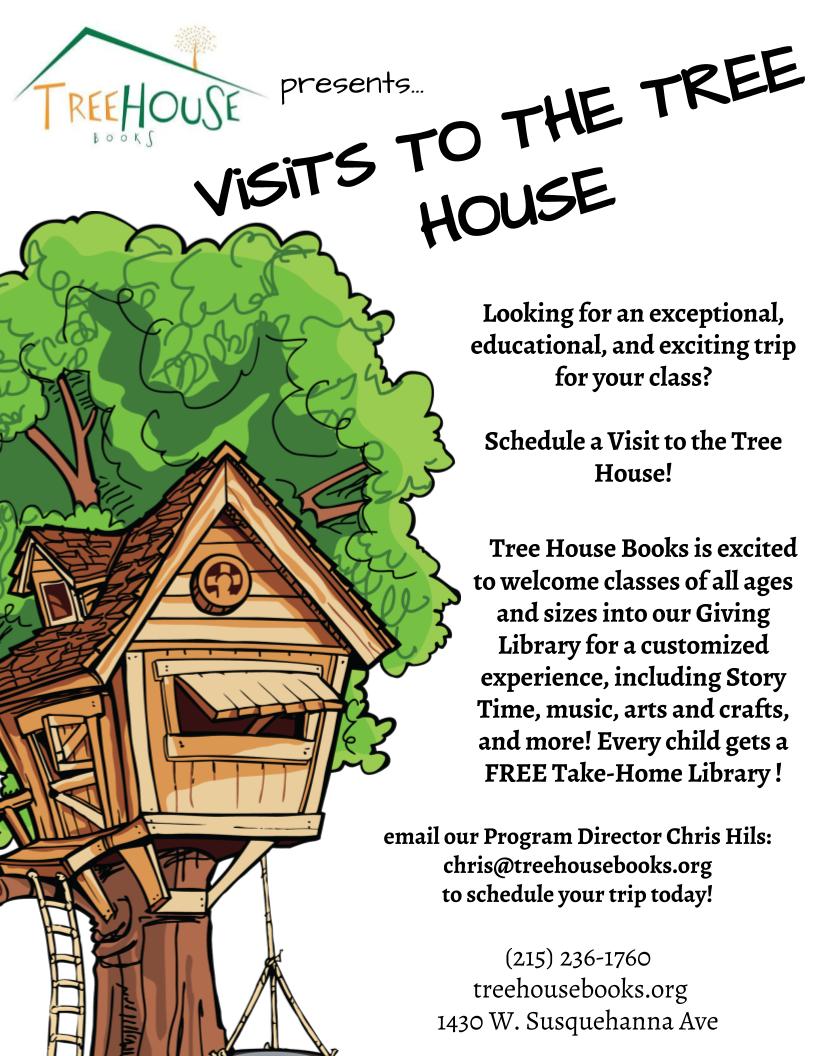 TREEHOUSE
BOOKS

presents...

VISITS TO THE TREE HOUSE

Looking for an exceptional, educational, and exciting trip for your class?

Schedule a Visit to the Tree House!

Tree House Books is excited to welcome classes of all ages and sizes into our Giving Library for a customized experience, including Story Time, music, arts and crafts, and more! Every child gets a FREE Take-Home Library !

email our Program Director Chris Hils:
chris@treehousebooks.org
to schedule your trip today!

(215) 236-1760
treehousebooks.org
1430 W. Susquehanna Ave